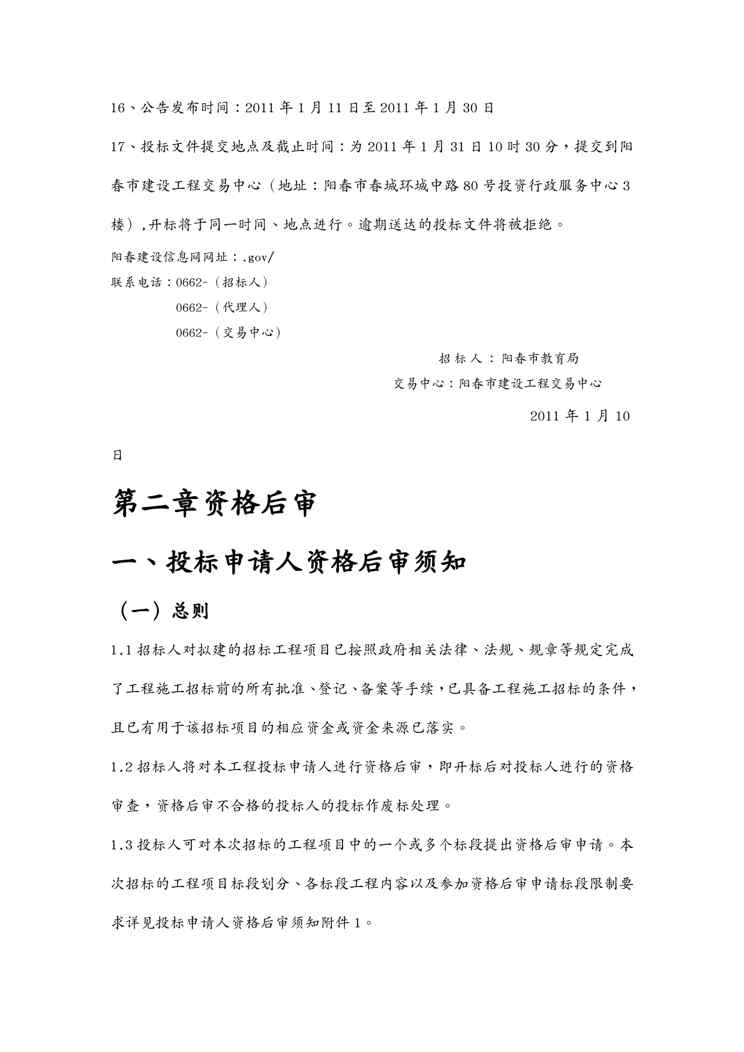 16、公告发布时间：2011 年 1 月 11 日至 2011 年 1 月 30 日

17、投标文件提交地点及截止时间：为 2011 年 1 月 31 日 10 时 30 分，提交到阳春市建设工程交易中心（地址：阳春市春城环城中路 80 号投资行政服务中心 3 楼），开标将于同一时间、地点进行。逾期送达的投标文件将被拒绝。

阳春建设信息网网址：.gov/

联系电话：0662-（招标人）

0662-（代理人）

0662-（交易中心）

招 标 人 ：阳春市教育局

交易中心：阳春市建设工程交易中心

2011 年 1 月 10 日

第二章资格后审

一、投标申请人资格后审须知

（一）总则

1.1 招标人对拟建的招标工程项目已按照政府相关法律、法规、规章等规定完成了工程施工招标前的所有批准、登记、备案等手续，已具备工程施工招标的条件，且已有用于该招标项目的相应资金或资金来源已落实。

1.2 招标人将对本工程投标申请人进行资格后审，即开标后对投标人进行的资格审查，资格后审不合格的投标人的投标作废标处理。

1.3 投标人可对本次招标的工程项目中的一个或多个标段提出资格后审申请。本次招标的工程项目标段划分、各标段工程内容以及参加资格后审申请标段限制要求详见投标申请人资格后审须知附件 1。